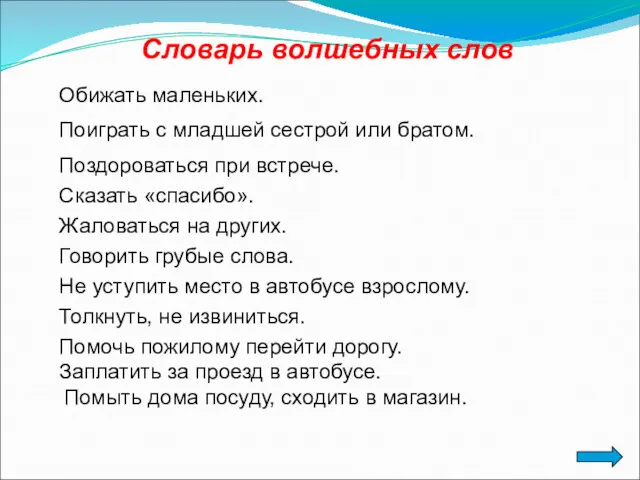 Словарь волшебных слов

Обижать маленьких.

Поиграть с младшей сестрой или братом.

Поздороваться при встрече.

Сказать «спасибо».

Жаловаться на других.

Говорить грубые слова.

Не уступить место в автобусе взрослому.

Толкнуть, не извиниться.

Помочь пожилому перейти дорогу.

Заплатить за проезд в автобусе.

Помыть дома посуду, сходить в магазин.